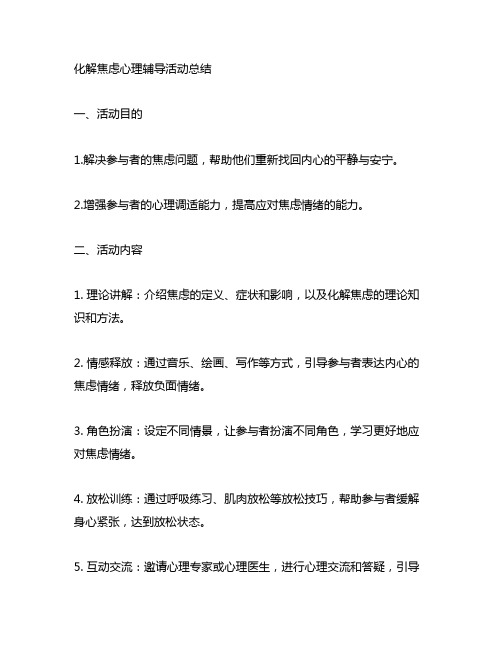 化解焦虑心理辅导活动总结

一、活动目的

1.解决参与者的焦虑问题，帮助他们重新找回内心的平静与安宁。

2.增强参与者的心理调适能力，提高应对焦虑情绪的能力。

二、活动内容

1. 理论讲解：介绍焦虑的定义、症状和影响，以及化解焦虑的理论知识和方法。

2. 情感释放：通过音乐、绘画、写作等方式，引导参与者表达内心的焦虑情绪，释放负面情绪。

3. 角色扮演：设定不同情景，让参与者扮演不同角色，学习更好地应对焦虑情绪。

4. 放松训练：通过呼吸练习、肌肉放松等放松技巧，帮助参与者缓解身心紧张，达到放松状态。

5. 互动交流：邀请心理专家或心理医生，进行心理交流和答疑，引导